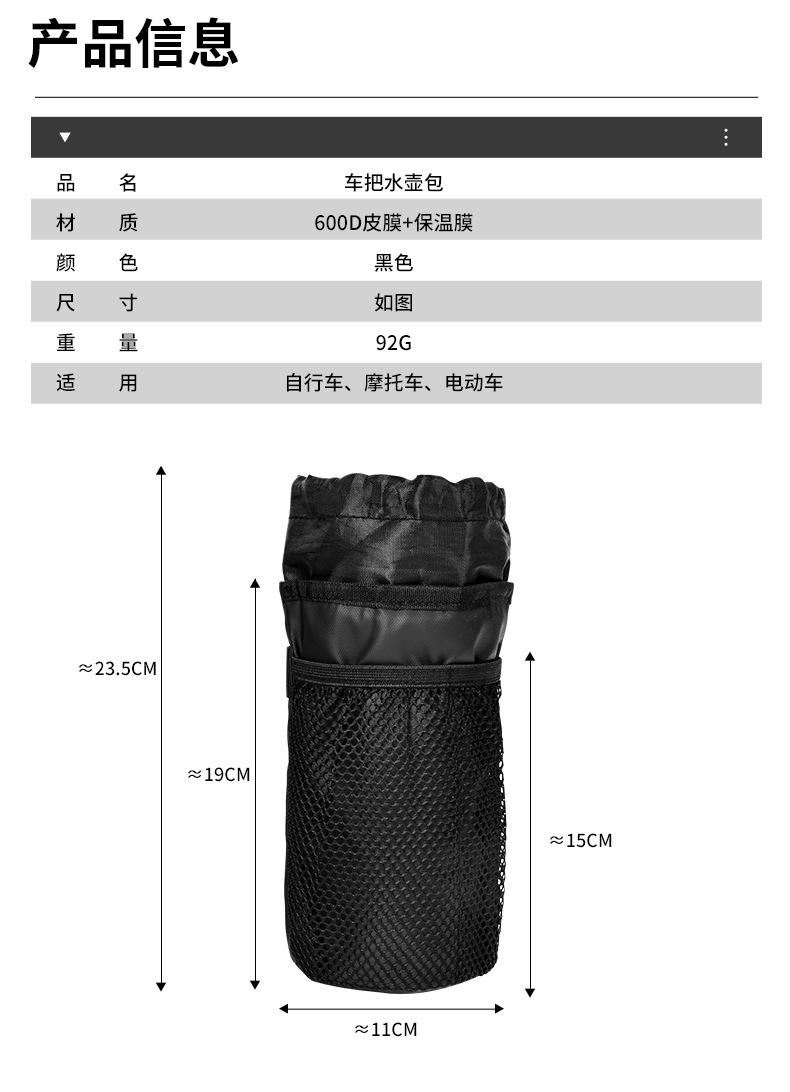 产品信息

▼ ⋮

品 名 车把水壶包
材 质 600D皮膜+保温膜
颜 色 黑色
尺 寸 如图
重 量 92G
适 用 自行车、摩托车、电动车

≈23.5CM
≈19CM
≈15CM
≈11CM